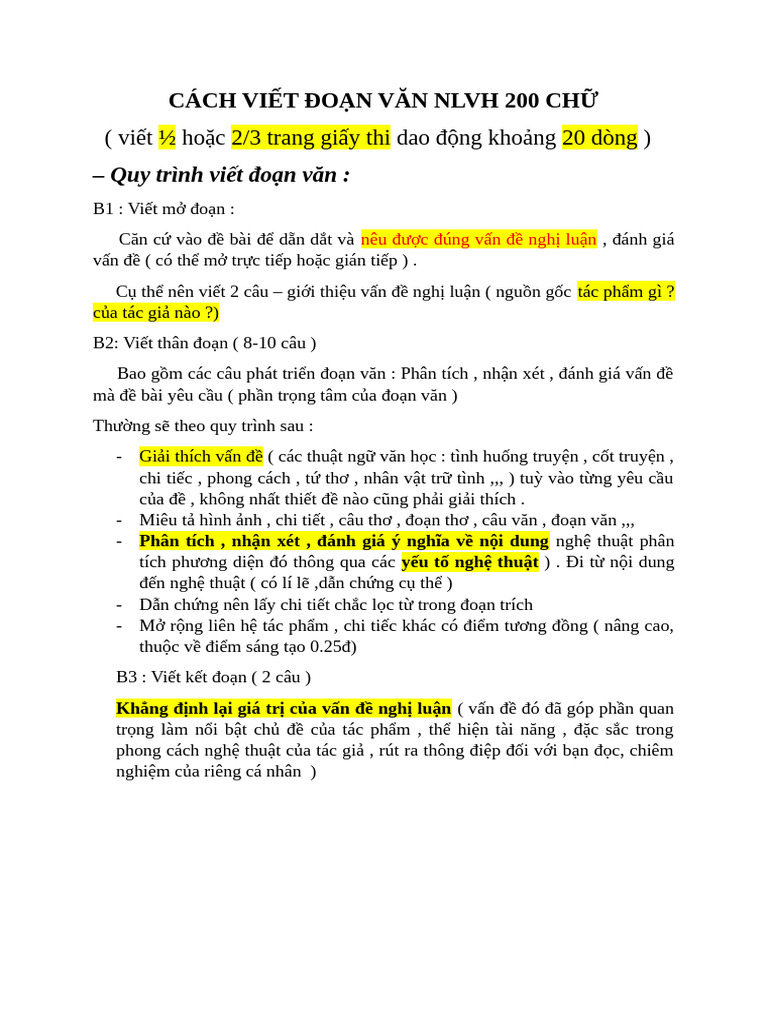 CÁCH VIẾT ĐOẠN VĂN NLVH 200 CHỮ

( viết ½ hoặc 2/3 trang giấy thi dao động khoảng 20 dòng )

– Quy trình viết đoạn văn :

B1 : Viết mở đoạn :

Căn cứ vào đề bài để dẫn dắt và nêu được đúng vấn đề nghị luận , đánh giá vấn đề ( có thể mở trực tiếp hoặc gián tiếp ) .

Cụ thể nên viết 2 câu – giới thiệu vấn đề nghị luận ( nguồn gốc tác phẩm gì ? của tác giả nào ?)

B2: Viết thân đoạn ( 8-10 câu )

Bao gồm các câu phát triển đoạn văn : Phân tích , nhận xét , đánh giá vấn đề mà đề bài yêu cầu ( phần trọng tâm của đoạn văn )

Thường sẽ theo quy trình sau :

- Giải thích vấn đề ( các thuật ngữ văn học : tình huống truyện , cốt truyện , chi tiếc , phong cách , tứ thơ , nhân vật trữ tình ,,, ) tuỳ vào từng yêu cầu của đề , không nhất thiết đề nào cũng phải giải thích .
- Miêu tả hình ảnh , chi tiết , câu thơ , đoạn thơ , câu văn , đoạn văn ,,,
- Phân tích , nhận xét , đánh giá ý nghĩa về nội dung nghệ thuật phân tích phương diện đó thông qua các yếu tố nghệ thuật ) . Đi từ nội dung đến nghệ thuật ( có lí lẽ ,dẫn chứng cụ thể )
- Dẫn chứng nên lấy chi tiết chắc lọc từ trong đoạn trích
- Mở rộng liên hệ tác phẩm , chi tiếc khác có điểm tương đồng ( nâng cao, thuộc về điểm sáng tạo 0.25đ)

B3 : Viết kết đoạn ( 2 câu )

Khẳng định lại giá trị của vấn đề nghị luận ( vấn đề đó đã góp phần quan trọng làm nổi bật chủ đề của tác phẩm , thể hiện tài năng , đặc sắc trong phong cách nghệ thuật của tác giả , rút ra thông điệp đối với bạn đọc, chiêm nghiệm của riêng cá nhân )